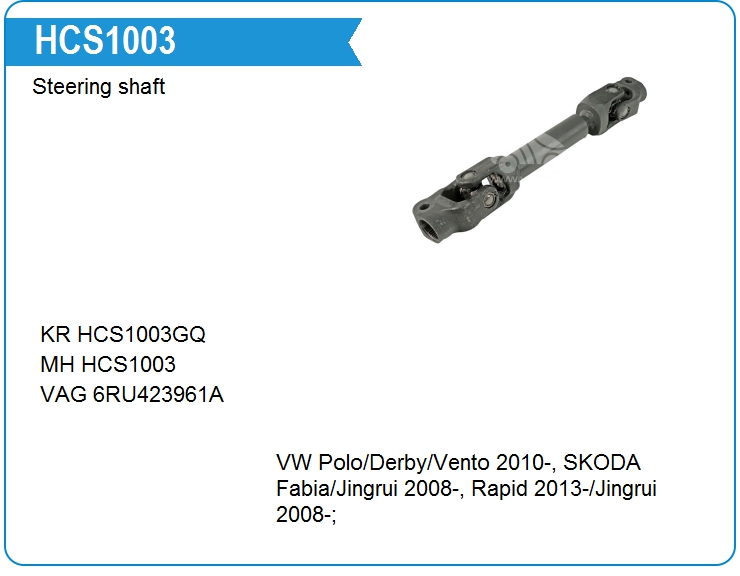 HCS1003

Steering shaft

KR HCS1003GQ
MH HCS1003
VAG 6RU423961A

VW Polo/Derby/Vento 2010-, SKODA Fabia/Jingrui 2008-, Rapid 2013-/Jingrui 2008-;